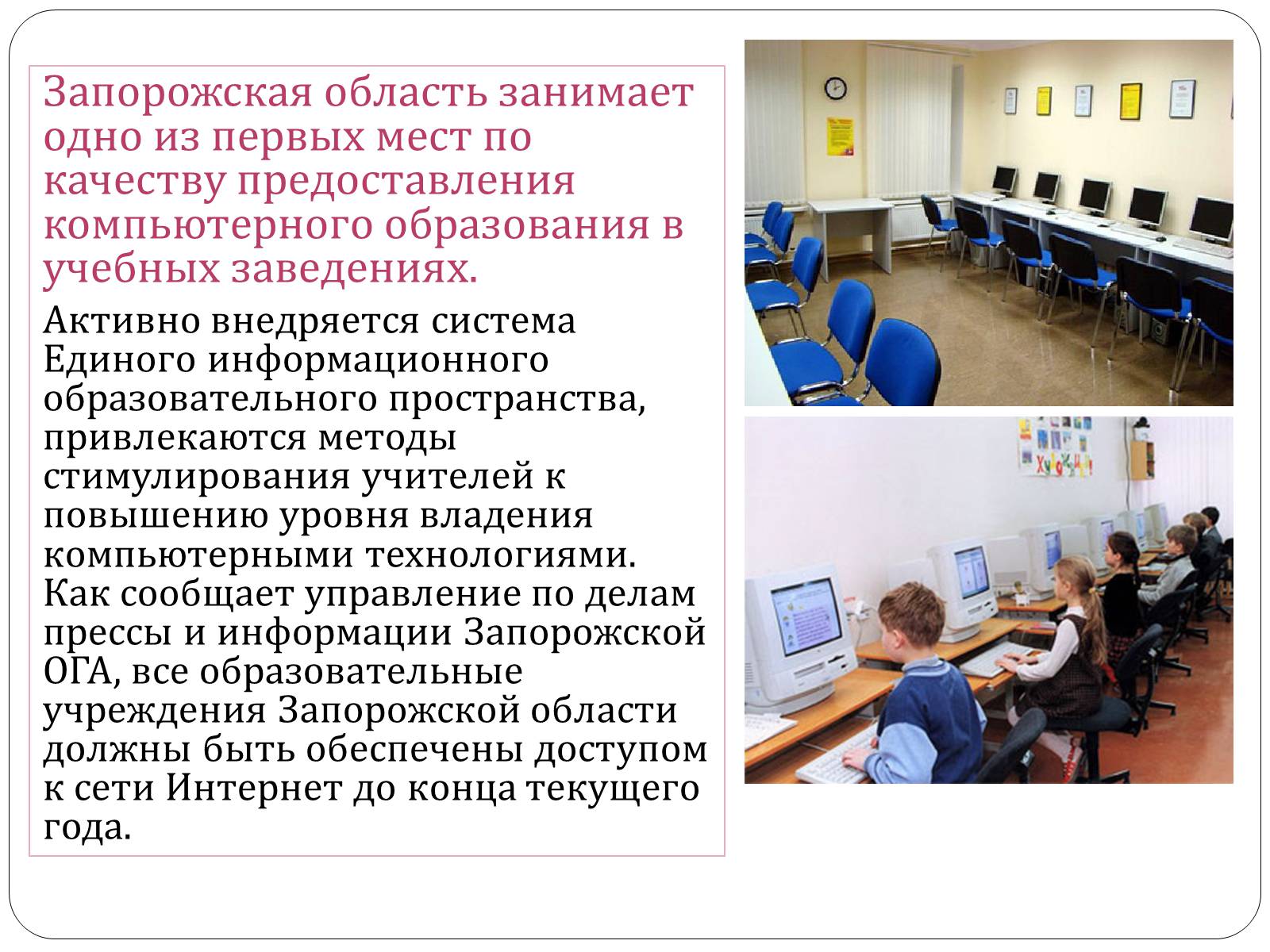 Запорожская область занимает одно из первых мест по качеству предоставления компьютерного образования в учебных заведениях.

Активно внедряется система Единого информационного образовательного пространства, привлекаются методы стимулирования учителей к повышению уровня владения компьютерными технологиями. Как сообщает управление по делам прессы и информации Запорожской ОГА, все образовательные учреждения Запорожской области должны быть обеспечены доступом к сети Интернет до конца текущего года.